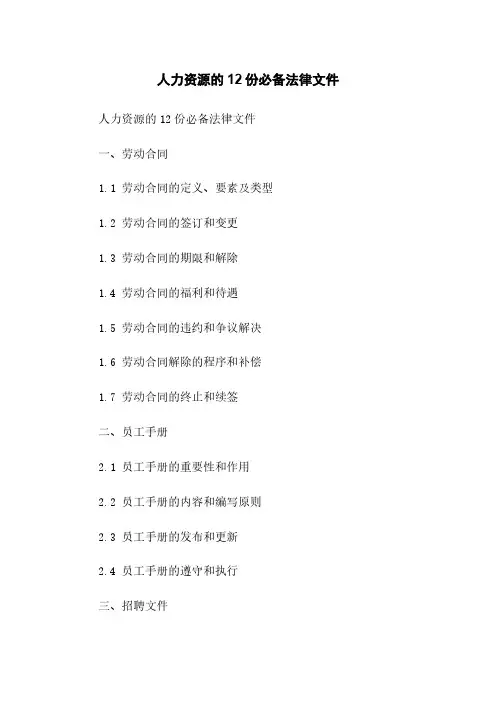 人力资源的12份必备法律文件

人力资源的12份必备法律文件

一、劳动合同

1.1 劳动合同的定义、要素及类型

1.2 劳动合同的签订和变更

1.3 劳动合同的期限和解除

1.4 劳动合同的福利和待遇

1.5 劳动合同的违约和争议解决

1.6 劳动合同解除的程序和补偿

1.7 劳动合同的终止和续签

二、员工手册

2.1 员工手册的重要性和作用

2.2 员工手册的内容和编写原则

2.3 员工手册的发布和更新

2.4 员工手册的遵守和执行

三、招聘文件